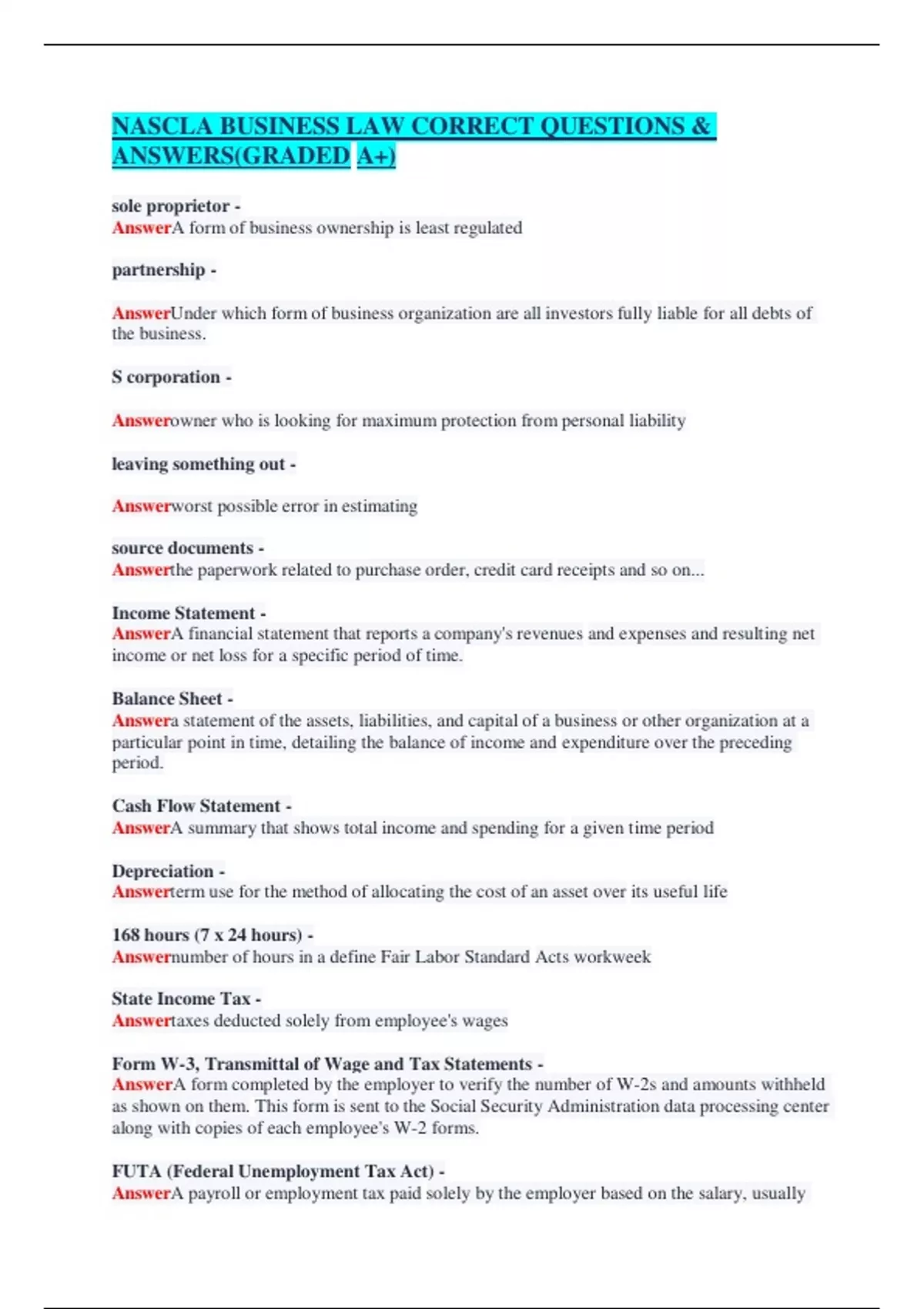 NASCLA BUSINESS LAW CORRECT QUESTIONS & ANSWERS(GRADED A+)

sole proprietor -
AnswerA form of business ownership is least regulated

partnership -

AnswerUnder which form of business organization are all investors fully liable for all debts of the business.

S corporation -

Answerowner who is looking for maximum protection from personal liability

leaving something out -

Answerworst possible error in estimating

source documents -
Answerthe paperwork related to purchase order, credit card receipts and so on...

Income Statement -
AnswerA financial statement that reports a company's revenues and expenses and resulting net income or net loss for a specific period of time.

Balance Sheet -
Answera statement of the assets, liabilities, and capital of a business or other organization at a particular point in time, detailing the balance of income and expenditure over the preceding period.

Cash Flow Statement -
AnswerA summary that shows total income and spending for a given time period

Depreciation -
Answerterm use for the method of allocating the cost of an asset over its useful life

168 hours (7 x 24 hours) -
Answernumber of hours in a define Fair Labor Standard Acts workweek

State Income Tax -
Answertaxes deducted solely from employee's wages

Form W-3, Transmittal of Wage and Tax Statements -
AnswerA form completed by the employer to verify the number of W-2s and amounts withheld as shown on them. This form is sent to the Social Security Administration data processing center along with copies of each employee's W-2 forms.

FUTA (Federal Unemployment Tax Act) -
AnswerA payroll or employment tax paid solely by the employer based on the salary, usually